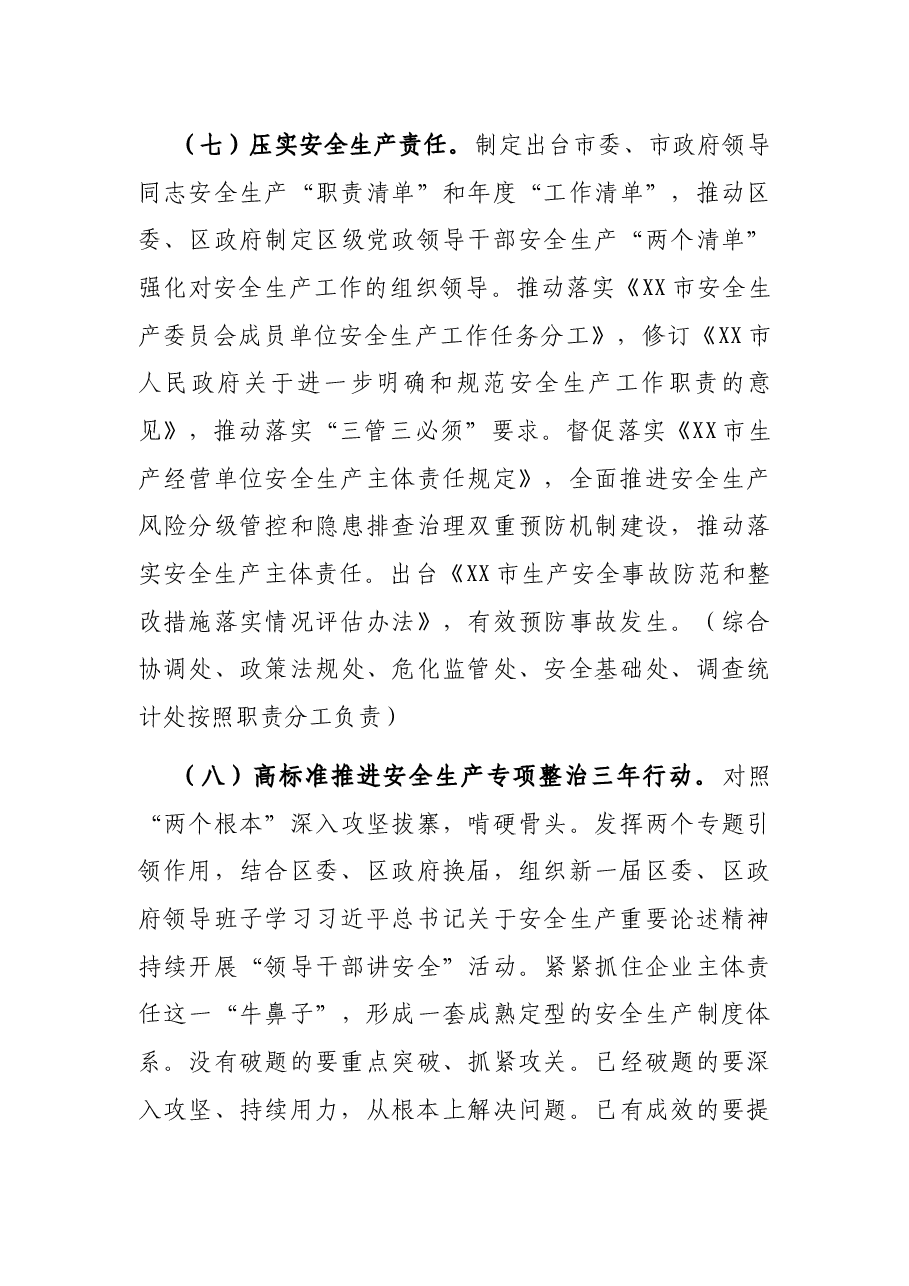 （七）压实安全生产责任。制定出台市委、市政府领导同志安全生产“职责清单”和年度“工作清单”，推动区委、区政府制定区级党政领导干部安全生产“两个清单”强化对安全生产工作的组织领导。推动落实《XX市安全生产委员会成员单位安全生产工作任务分工》，修订《XX市人民政府关于进一步明确和规范安全生产工作职责的意见》，推动落实“三管三必须”要求。督促落实《XX市生产经营单位安全生产主体责任规定》，全面推进安全生产风险分级管控和隐患排查治理双重预防机制建设，推动落实安全生产主体责任。出台《XX市生产安全事故防范和整改措施落实情况评估办法》，有效预防事故发生。（综合协调处、政策法规处、危化监管处、安全基础处、调查统计处按照职责分工负责）

（八）高标准推进安全生产专项整治三年行动。对照“两个根本”深入攻坚拔寨，啃硬骨头。发挥两个专题引领作用，结合区委、区政府换届，组织新一届区委、区政府领导班子学习习近平总书记关于安全生产重要论述精神持续开展“领导干部讲安全”活动。紧紧抓住企业主体责任这一“牛鼻子”，形成一套成熟定型的安全生产制度体系。没有破题的要重点突破、抓紧攻关。已经破题的要深入攻坚、持续用力，从根本上解决问题。已有成效的要提